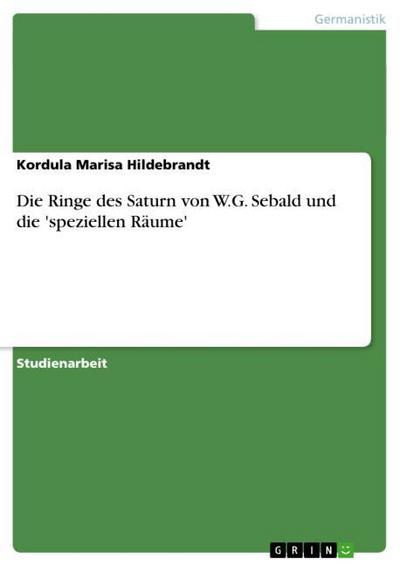 Germanistik

Kordula Marisa Hildebrandt

Die Ringe des Saturn von W.G. Sebald und die 'speziellen Räume'

Studienarbeit

GRIN